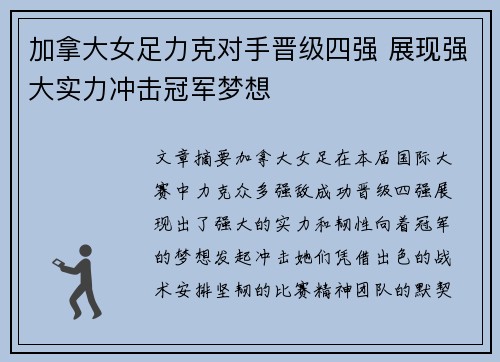 加拿大女足力克对手晋级四强 展现强大实力冲击冠军梦想

文章摘要加拿大女足在本届国际大赛中力克众多强敌成功晋级四强展现出了强大的实力和韧性向着冠军的梦想发起冲击她们凭借出色的战术安排坚韧的比赛精神团队的默契